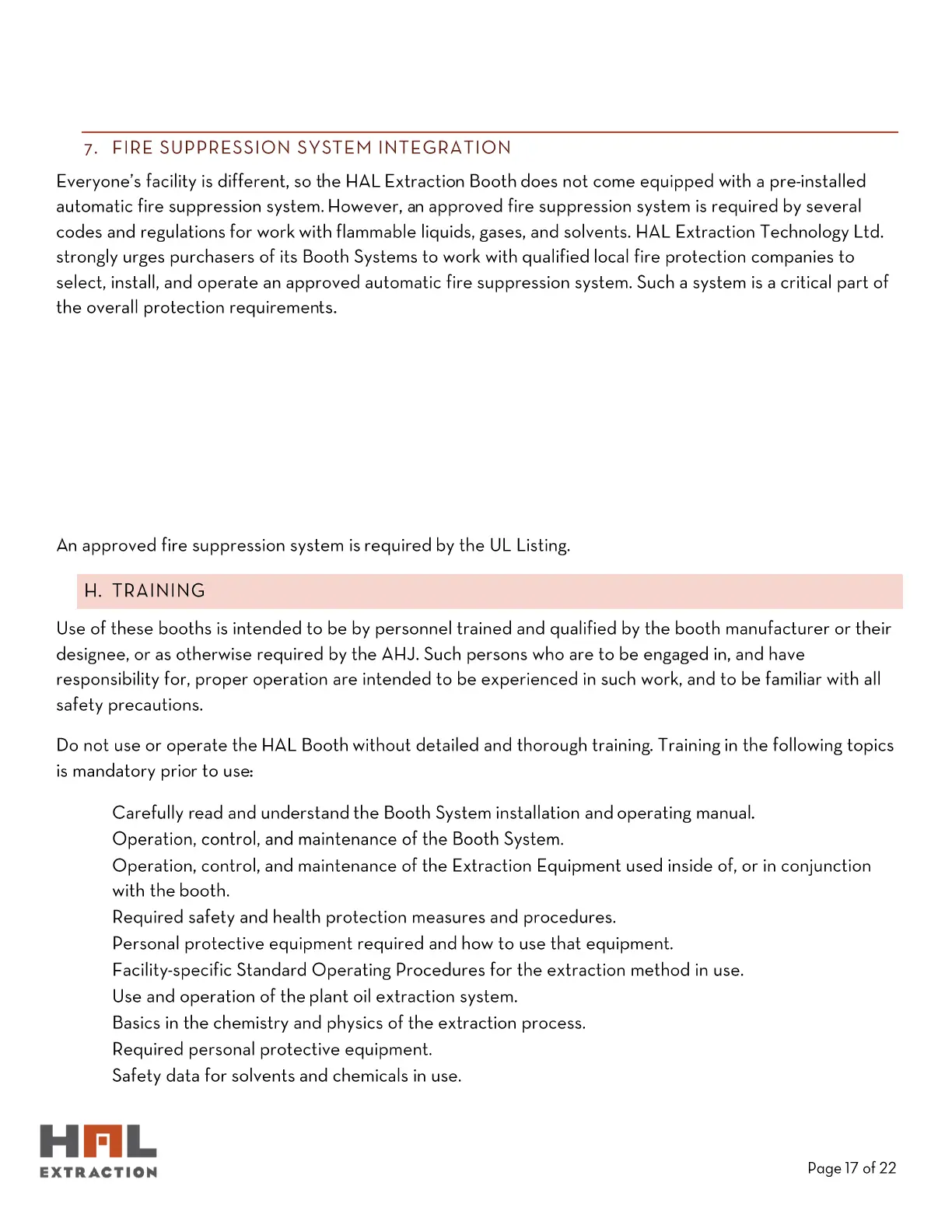 7. FIRE SUPPRESSION SYSTEM INTEGRATION

Everyone's facility is different, so the HAL Extraction Booth does not come equipped with a pre-installed automatic fire suppression system. However, an approved fire suppression system is required by several codes and regulations for work with flammable liquids, gases, and solvents. HAL Extraction Technology Ltd. strongly urges purchasers of its Booth Systems to work with qualified local fire protection companies to select, install, and operate an approved automatic fire suppression system. Such a system is a critical part of the overall protection requirements.

An approved fire suppression system is required by the UL Listing.

H. TRAINING

Use of these booths is intended to be by personnel trained and qualified by the booth manufacturer or their designee, or as otherwise required by the AHJ. Such persons who are to be engaged in, and have responsibility for, proper operation are intended to be experienced in such work, and to be familiar with all safety precautions.

Do not use or operate the HAL Booth without detailed and thorough training. Training in the following topics is mandatory prior to use:

Carefully read and understand the Booth System installation and operating manual.
Operation, control, and maintenance of the Booth System.
Operation, control, and maintenance of the Extraction Equipment used inside of, or in conjunction with the booth.
Required safety and health protection measures and procedures.
Personal protective equipment required and how to use that equipment.
Facility-specific Standard Operating Procedures for the extraction method in use.
Use and operation of the plant oil extraction system.
Basics in the chemistry and physics of the extraction process.
Required personal protective equipment.
Safety data for solvents and chemicals in use.

HAL
EXTRACTION

Page 17 of 22